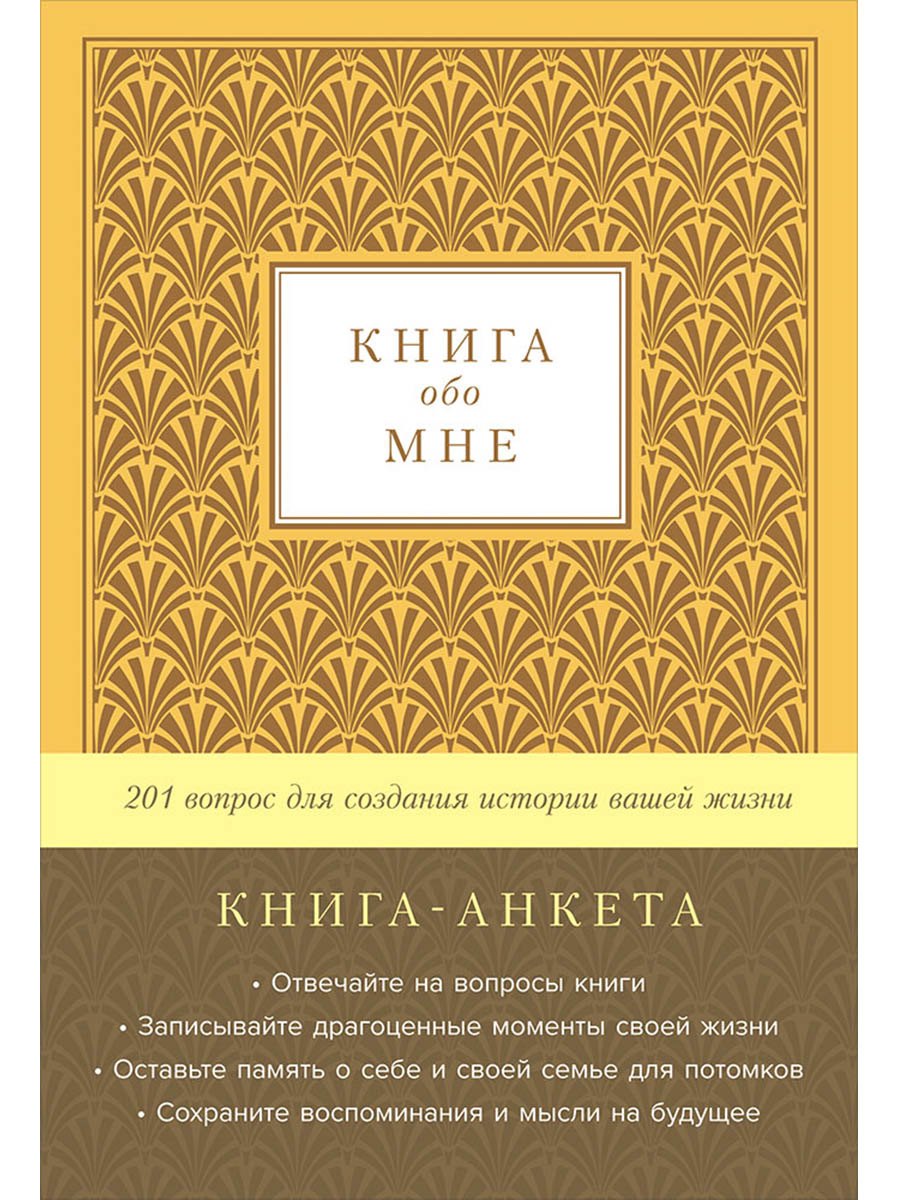 КНИГА
обо
МНЕ

201 вопрос для создания истории вашей жизни

КНИГА-АНКЕТА

• Отвечайте на вопросы книги
• Записывайте драгоценные моменты своей жизни
• Оставьте память о себе и своей семье для потомков
• Сохраните воспоминания и мысли на будущее